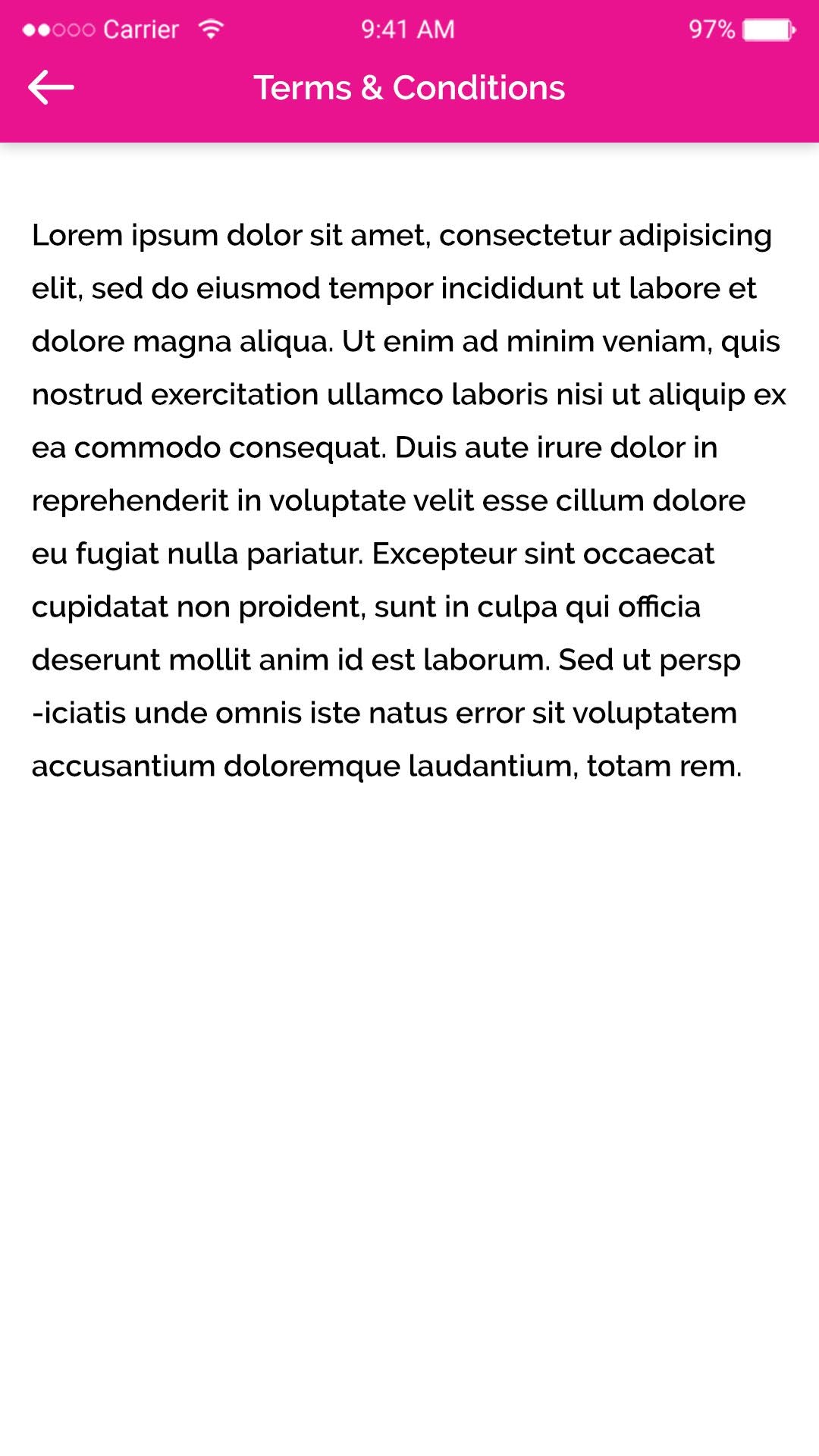 Carrier 9:41 AM 97%

Terms & Conditions

Lorem ipsum dolor sit amet, consectetur adipisicing elit, sed do eiusmod tempor incididunt ut labore et dolore magna aliqua. Ut enim ad minim veniam, quis nostrud exercitation ullamco laboris nisi ut aliquip ex ea commodo consequat. Duis aute irure dolor in reprehenderit in voluptate velit esse cillum dolore eu fugiat nulla pariatur. Excepteur sint occaecat cupidatat non proident, sunt in culpa qui officia deserunt mollit anim id est laborum. Sed ut persp -iciatis unde omnis iste natus error sit voluptatem accusantium doloremque laudantium, totam rem.